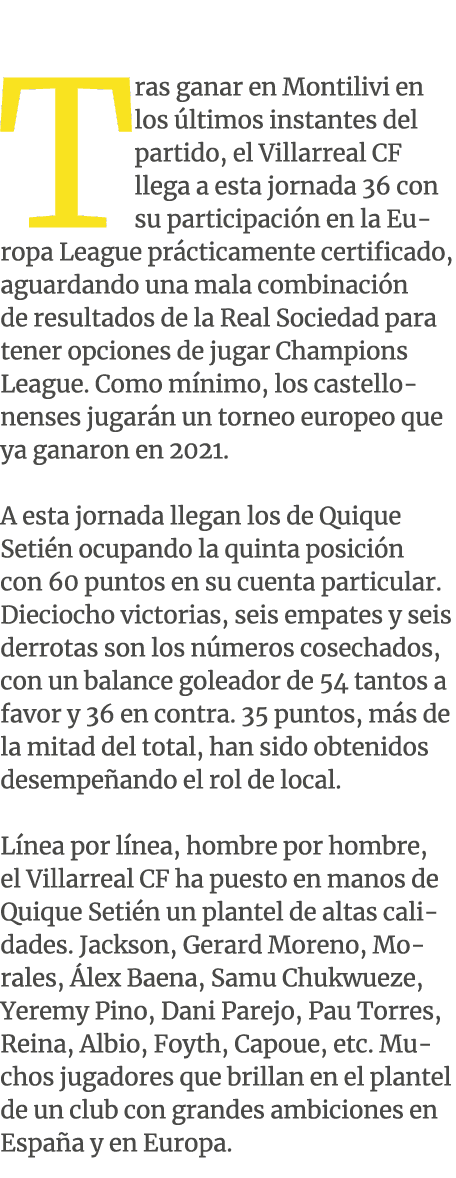 Tras ganar en Montilivi en los últimos instantes del partido, el Villarreal CF llega a esta jornada 36 con su participación en la Europa League prácticamente certificado, aguardando una mala combinación de resultados de la Real Sociedad para tener opciones de jugar Champions League. Como mínimo, los castellonenses jugarán un torneo europeo que ya ganaron en 2021.

A esta jornada llegan los de Quique Setién ocupando la quinta posición con 60 puntos en su cuenta particular. Dieciocho victorias, seis empates y seis derrotas son los números cosechados, con un balance goleador de 54 tantos a favor y 36 en contra. 35 puntos, más de la mitad del total, han sido obtenidos desempeñando el rol de local.

Línea por línea, hombre por hombre, el Villarreal CF ha puesto en manos de Quique Setién un plantel de altas calidades. Jackson, Gerard Moreno, Morales, Álex Baena, Samu Chukwueze, Yeremy Pino, Dani Parejo, Pau Torres, Reina, Albio, Foyth, Capoue, etc. Muchos jugadores que brillan en el plantel de un club con grandes ambiciones en España y en Europa.